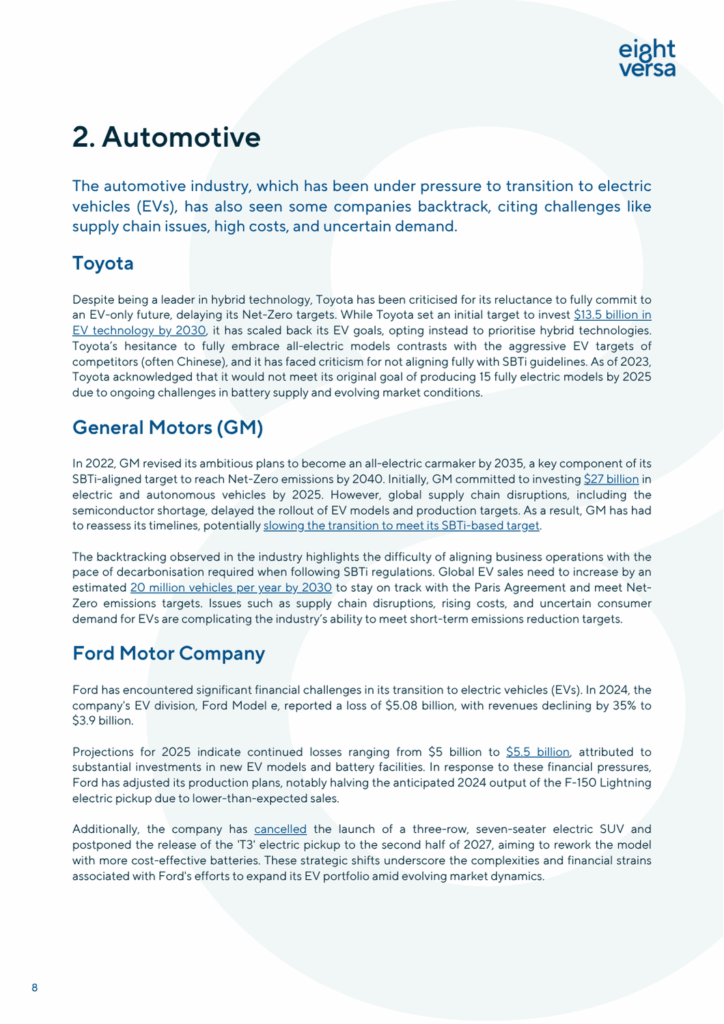 eight versa

2. Automotive

The automotive industry, which has been under pressure to transition to electric vehicles (EVs), has also seen some companies backtrack, citing challenges like supply chain issues, high costs, and uncertain demand.

Toyota

Despite being a leader in hybrid technology, Toyota has been criticised for its reluctance to fully commit to an EV-only future, delaying its Net-Zero targets. While Toyota set an initial target to invest $13.5 billion in EV technology by 2030, it has scaled back its EV goals, opting instead to prioritise hybrid technologies. Toyota's hesitance to fully embrace all-electric models contrasts with the aggressive EV targets of competitors (often Chinese), and it has faced criticism for not aligning fully with SBTi guidelines. As of 2023, Toyota acknowledged that it would not meet its original goal of producing 15 fully electric models by 2025 due to ongoing challenges in battery supply and evolving market conditions.

General Motors (GM)

In 2022, GM revised its ambitious plans to become an all-electric carmaker by 2035, a key component of its SBTi-aligned target to reach Net-Zero emissions by 2040. Initially, GM committed to investing $27 billion in electric and autonomous vehicles by 2025. However, global supply chain disruptions, including the semiconductor shortage, delayed the rollout of EV models and production targets. As a result, GM has had to reassess its timelines, potentially slowing the transition to meet its SBTi-based target.

The backtracking observed in the industry highlights the difficulty of aligning business operations with the pace of decarbonisation required when following SBTi regulations. Global EV sales need to increase by an estimated 20 million vehicles per year by 2030 to stay on track with the Paris Agreement and meet Net-Zero emissions targets. Issues such as supply chain disruptions, rising costs, and uncertain consumer demand for EVs are complicating the industry's ability to meet short-term emissions reduction targets.

Ford Motor Company

Ford has encountered significant financial challenges in its transition to electric vehicles (EVs). In 2024, the company's EV division, Ford Model e, reported a loss of $5.08 billion, with revenues declining by 35% to $3.9 billion.

Projections for 2025 indicate continued losses ranging from $5 billion to $5.5 billion, attributed to substantial investments in new EV models and battery facilities. In response to these financial pressures, Ford has adjusted its production plans, notably halving the anticipated 2024 output of the F-150 Lightning electric pickup due to lower-than-expected sales.

Additionally, the company has cancelled the launch of a three-row, seven-seater electric SUV and postponed the release of the 'T3' electric pickup to the second half of 2027, aiming to rework the model with more cost-effective batteries. These strategic shifts underscore the complexities and financial strains associated with Ford's efforts to expand its EV portfolio amid evolving market dynamics.

8